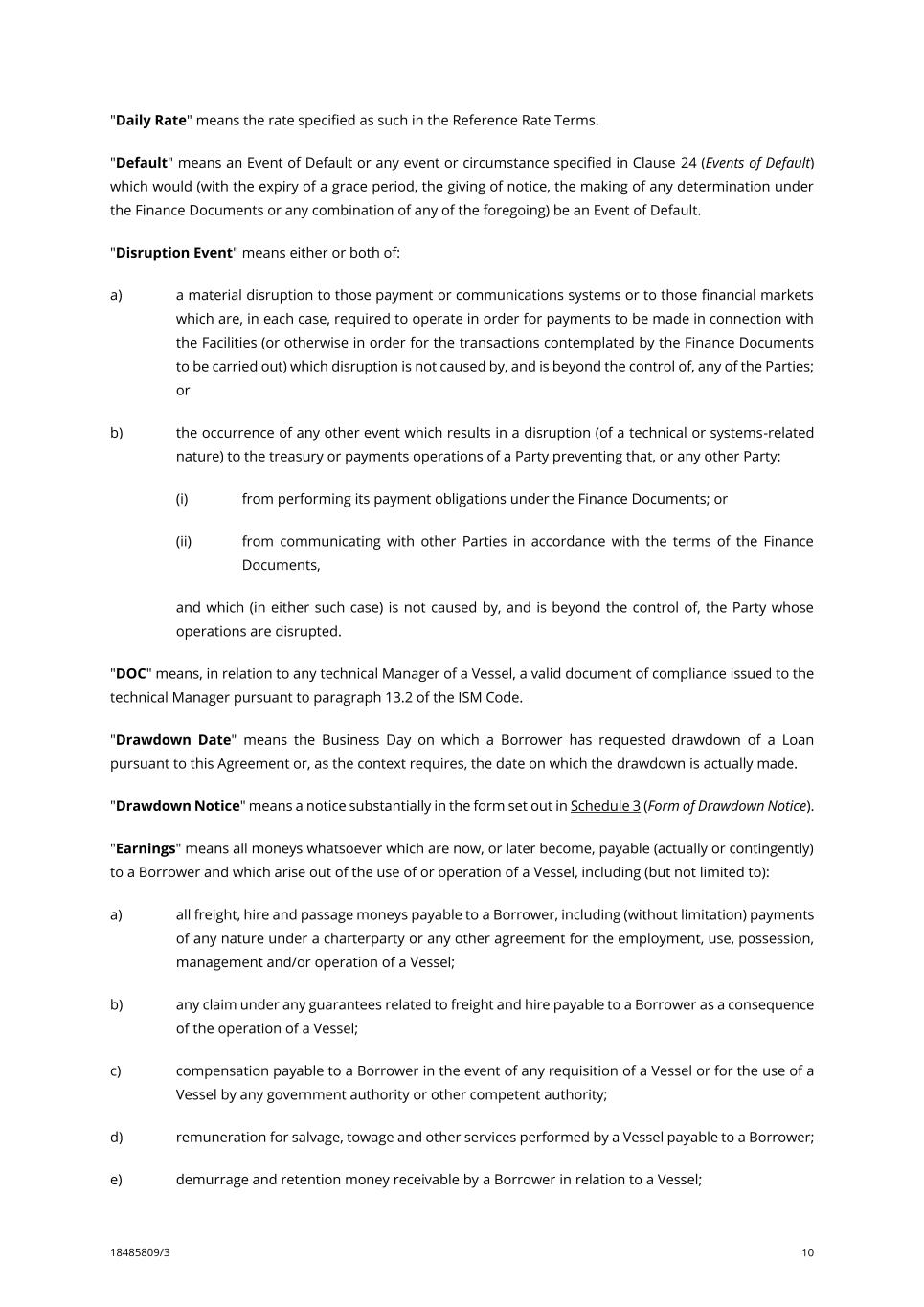 "Daily Rate" means the rate specified as such in the Reference Rate Terms.

"Default" means an Event of Default or any event or circumstance specified in Clause 24 (Events of Default) which would (with the expiry of a grace period, the giving of notice, the making of any determination under the Finance Documents or any combination of any of the foregoing) be an Event of Default.

"Disruption Event" means either or both of:

a) a material disruption to those payment or communications systems or to those financial markets which are, in each case, required to operate in order for payments to be made in connection with the Facilities (or otherwise in order for the transactions contemplated by the Finance Documents to be carried out) which disruption is not caused by, and is beyond the control of, any of the Parties; or

b) the occurrence of any other event which results in a disruption (of a technical or systems-related nature) to the treasury or payments operations of a Party preventing that, or any other Party:

(i) from performing its payment obligations under the Finance Documents; or

(ii) from communicating with other Parties in accordance with the terms of the Finance Documents,

and which (in either such case) is not caused by, and is beyond the control of, the Party whose operations are disrupted.

"DOC" means, in relation to any technical Manager of a Vessel, a valid document of compliance issued to the technical Manager pursuant to paragraph 13.2 of the ISM Code.

"Drawdown Date" means the Business Day on which a Borrower has requested drawdown of a Loan pursuant to this Agreement or, as the context requires, the date on which the drawdown is actually made.

"Drawdown Notice" means a notice substantially in the form set out in Schedule 3 (Form of Drawdown Notice).

"Earnings" means all moneys whatsoever which are now, or later become, payable (actually or contingently) to a Borrower and which arise out of the use of or operation of a Vessel, including (but not limited to):

a) all freight, hire and passage moneys payable to a Borrower, including (without limitation) payments of any nature under a charterparty or any other agreement for the employment, use, possession, management and/or operation of a Vessel;

b) any claim under any guarantees related to freight and hire payable to a Borrower as a consequence of the operation of a Vessel;

c) compensation payable to a Borrower in the event of any requisition of a Vessel or for the use of a Vessel by any government authority or other competent authority;

d) remuneration for salvage, towage and other services performed by a Vessel payable to a Borrower;

e) demurrage and retention money receivable by a Borrower in relation to a Vessel;

18485809/3 10